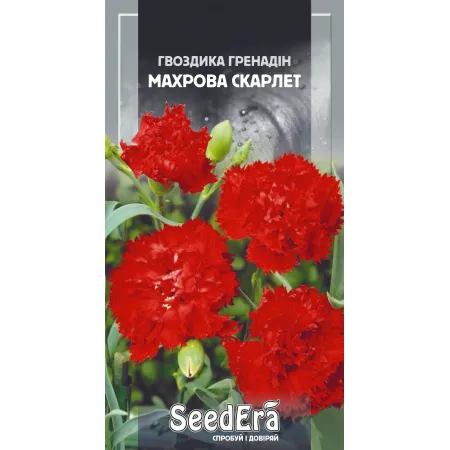 ГВОЗДИКА ГРЕНАДІН
МАХРОВА СКАРЛЕТ

SeedEra
СПРОБУЙ І ДОВІРЯЙ